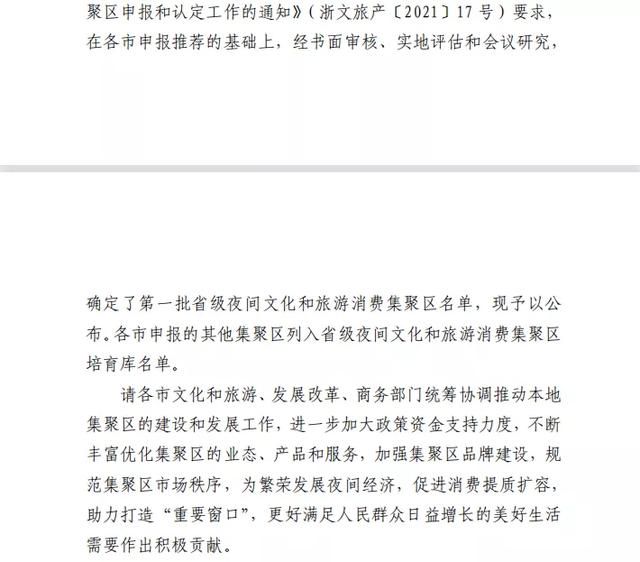 聚区申报和认定工作的通知》（浙文旅产〔2021〕17号）要求，在各市申报推荐的基础上，经书面审核、实地评估和会议研究，

确定了第一批省级夜间文化和旅游消费集聚区名单，现予以公布。各市申报的其他集聚区列入省级夜间文化和旅游消费集聚区培育库名单。

请各市文化和旅游、发展改革、商务部门统筹协调推动本地集聚区的建设和发展工作，进一步加大政策资金支持力度，不断丰富优化集聚区的业态、产品和服务，加强集聚区品牌建设，规范集聚区市场秩序，为繁荣发展夜间经济，促进消费提质扩容，助力打造“重要窗口”，更好满足人民群众日益增长的美好生活需要作出积极贡献。